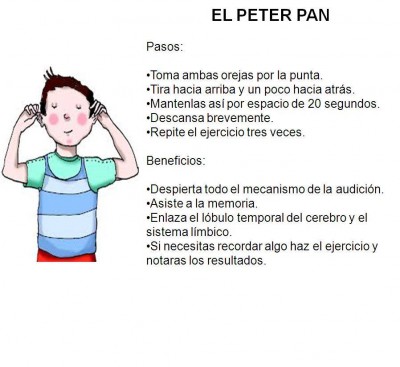 EL PETER PAN

Pasos:

•Toma ambas orejas por la punta.
•Tira hacia arriba y un poco hacia atrás.
•Mantenlas así por espacio de 20 segundos.
•Descansa brevemente.
•Repite el ejercicio tres veces.

Beneficios:

•Despierta todo el mecanismo de la audición.
•Asiste a la memoria.
•Enlaza el lóbulo temporal del cerebro y el sistema límbico.
•Si necesitas recordar algo haz el ejercicio y notaras los resultados.